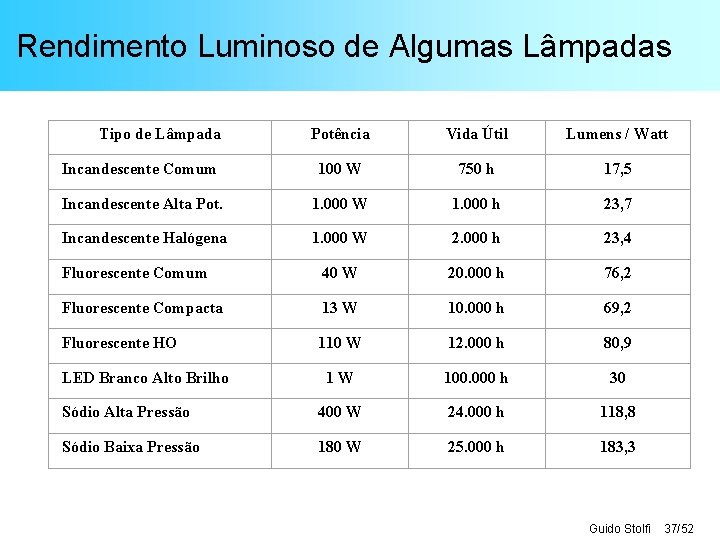 Rendimento Luminoso de Algumas Lâmpadas

| Tipo de Lâmpada | Potência | Vida Útil | Lumens / Watt |
|---|---|---|---|
| Incandescente Comum | 100 W | 750 h | 17,5 |
| Incandescente Alta Pot. | 1.000 W | 1.000 h | 23,7 |
| Incandescente Halógena | 1.000 W | 2.000 h | 23,4 |
| Fluorescente Comum | 40 W | 20.000 h | 76,2 |
| Fluorescente Compacta | 13 W | 10.000 h | 69,2 |
| Fluorescente HO | 110 W | 12.000 h | 80,9 |
| LED Branco Alto Brilho | 1 W | 100.000 h | 30 |
| Sódio Alta Pressão | 400 W | 24.000 h | 118,8 |
| Sódio Baixa Pressão | 180 W | 25.000 h | 183,3 |

Guido Stolfi 37/52